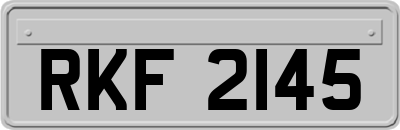 RKF 2145